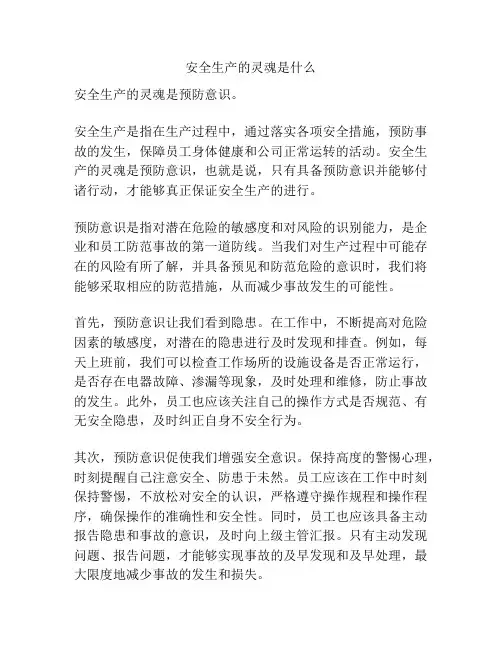 安全生产的灵魂是什么

安全生产的灵魂是预防意识。

安全生产是指在生产过程中，通过落实各项安全措施，预防事故的发生，保障员工身体健康和公司正常运转的活动。安全生产的灵魂是预防意识，也就是说，只有具备预防意识并能够付诸行动，才能够真正保证安全生产的进行。

预防意识是指对潜在危险的敏感度和对风险的识别能力，是企业和员工防范事故的第一道防线。当我们对生产过程中可能存在的风险有所了解，并具备预见和防范危险的意识时，我们将能够采取相应的防范措施，从而减少事故发生的可能性。

首先，预防意识让我们看到隐患。在工作中，不断提高对危险因素的敏感度，对潜在的隐患进行及时发现和排查。例如，每天上班前，我们可以检查工作场所的设施设备是否正常运行，是否存在电器故障、渗漏等现象，及时处理和维修，防止事故的发生。此外，员工也应该关注自己的操作方式是否规范、有无安全隐患，及时纠正自身不安全行为。

其次，预防意识促使我们增强安全意识。保持高度的警惕心理，时刻提醒自己注意安全、防患于未然。员工应该在工作中时刻保持警惕，不放松对安全的认识，严格遵守操作规程和操作程序，确保操作的准确性和安全性。同时，员工也应该具备主动报告隐患和事故的意识，及时向上级主管汇报。只有主动发现问题、报告问题，才能够实现事故的及早发现和及早处理，最大限度地减少事故的发生和损失。